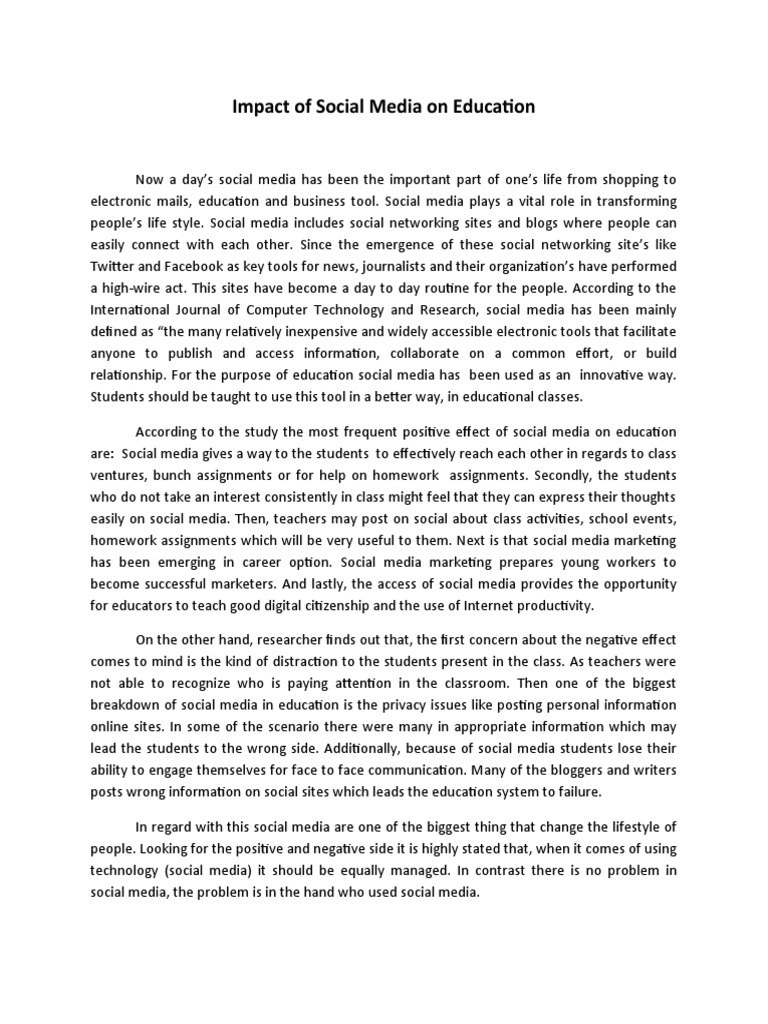 Impact of Social Media on Education

Now a day's social media has been the important part of one's life from shopping to electronic mails, education and business tool. Social media plays a vital role in transforming people's life style. Social media includes social networking sites and blogs where people can easily connect with each other. Since the emergence of these social networking site's like Twitter and Facebook as key tools for news, journalists and their organization's have performed a high-wire act. This sites have become a day to day routine for the people. According to the International Journal of Computer Technology and Research, social media has been mainly defined as "the many relatively inexpensive and widely accessible electronic tools that facilitate anyone to publish and access information, collaborate on a common effort, or build relationship. For the purpose of education social media has been used as an innovative way. Students should be taught to use this tool in a better way, in educational classes.

According to the study the most frequent positive effect of social media on education are: Social media gives a way to the students to effectively reach each other in regards to class ventures, bunch assignments or for help on homework assignments. Secondly, the students who do not take an interest consistently in class might feel that they can express their thoughts easily on social media. Then, teachers may post on social about class activities, school events, homework assignments which will be very useful to them. Next is that social media marketing has been emerging in career option. Social media marketing prepares young workers to become successful marketers. And lastly, the access of social media provides the opportunity for educators to teach good digital citizenship and the use of Internet productivity.

On the other hand, researcher finds out that, the first concern about the negative effect comes to mind is the kind of distraction to the students present in the class. As teachers were not able to recognize who is paying attention in the classroom. Then one of the biggest breakdown of social media in education is the privacy issues like posting personal information online sites. In some of the scenario there were many in appropriate information which may lead the students to the wrong side. Additionally, because of social media students lose their ability to engage themselves for face to face communication. Many of the bloggers and writers posts wrong information on social sites which leads the education system to failure.

In regard with this social media are one of the biggest thing that change the lifestyle of people. Looking for the positive and negative side it is highly stated that, when it comes of using technology (social media) it should be equally managed. In contrast there is no problem in social media, the problem is in the hand who used social media.